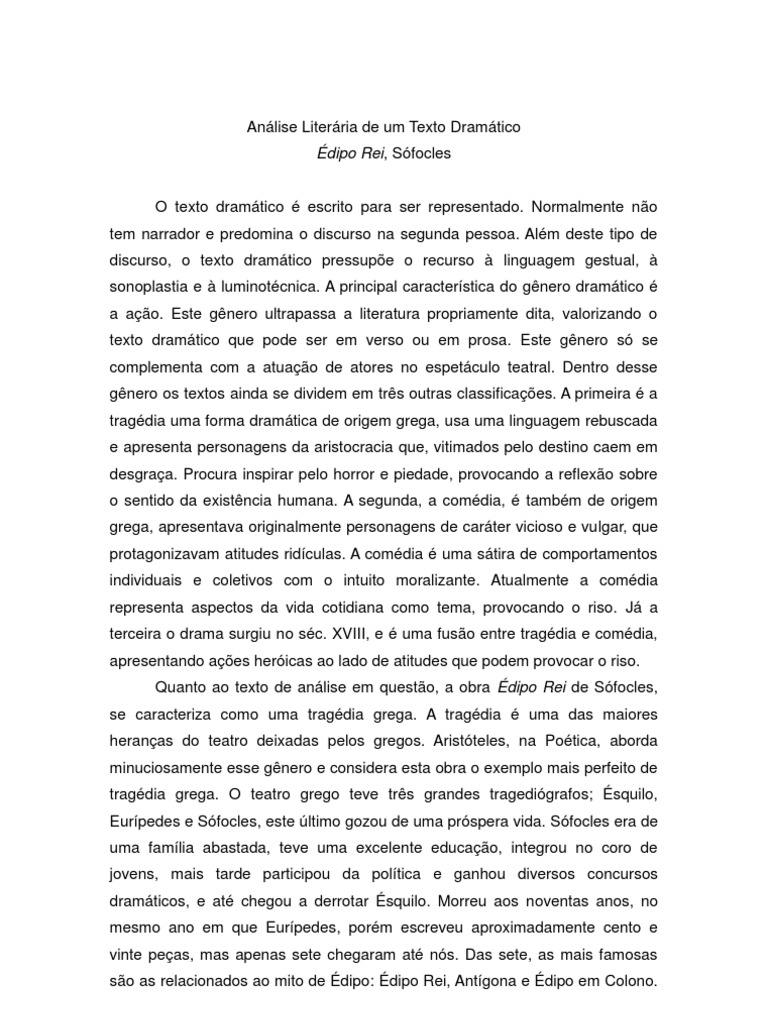 Análise Literária de um Texto Dramático
Édipo Rei, Sófocles

O texto dramático é escrito para ser representado. Normalmente não tem narrador e predomina o discurso na segunda pessoa. Além deste tipo de discurso, o texto dramático pressupõe o recurso à linguagem gestual, à sonoplastia e à luminotécnica. A principal característica do gênero dramático é a ação. Este gênero ultrapassa a literatura propriamente dita, valorizando o texto dramático que pode ser em verso ou em prosa. Este gênero só se complementa com a atuação de atores no espetáculo teatral. Dentro desse gênero os textos ainda se dividem em três outras classificações. A primeira é a tragédia uma forma dramática de origem grega, usa uma linguagem rebuscada e apresenta personagens da aristocracia que, vitimados pelo destino caem em desgraça. Procura inspirar pelo horror e piedade, provocando a reflexão sobre o sentido da existência humana. A segunda, a comédia, é também de origem grega, apresentava originalmente personagens de caráter vicioso e vulgar, que protagonizavam atitudes ridículas. A comédia é uma sátira de comportamentos individuais e coletivos com o intuito moralizante. Atualmente a comédia representa aspectos da vida cotidiana como tema, provocando o riso. Já a terceira o drama surgiu no séc. XVIII, e é uma fusão entre tragédia e comédia, apresentando ações heróicas ao lado de atitudes que podem provocar o riso.

Quanto ao texto de análise em questão, a obra Édipo Rei de Sófocles, se caracteriza como uma tragédia grega. A tragédia é uma das maiores heranças do teatro deixadas pelos gregos. Aristóteles, na Poética, aborda minuciosamente esse gênero e considera esta obra o exemplo mais perfeito de tragédia grega. O teatro grego teve três grandes tragediógrafos; Ésquilo, Eurípedes e Sófocles, este último gozou de uma próspera vida. Sófocles era de uma família abastada, teve uma excelente educação, integrou no coro de jovens, mais tarde participou da política e ganhou diversos concursos dramáticos, e até chegou a derrotar Ésquilo. Morreu aos noventas anos, no mesmo ano em que Eurípedes, porém escreveu aproximadamente cento e vinte peças, mas apenas sete chegaram até nós. Das sete, as mais famosas são as relacionados ao mito de Édipo: Édipo Rei, Antígona e Édipo em Colono.